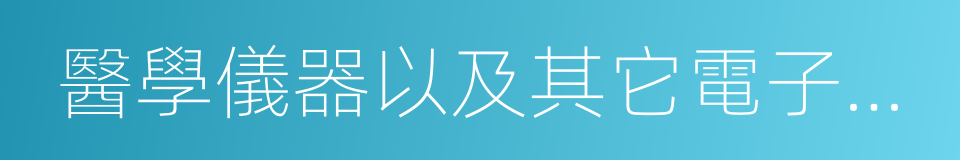 醫學儀器以及其它電子...